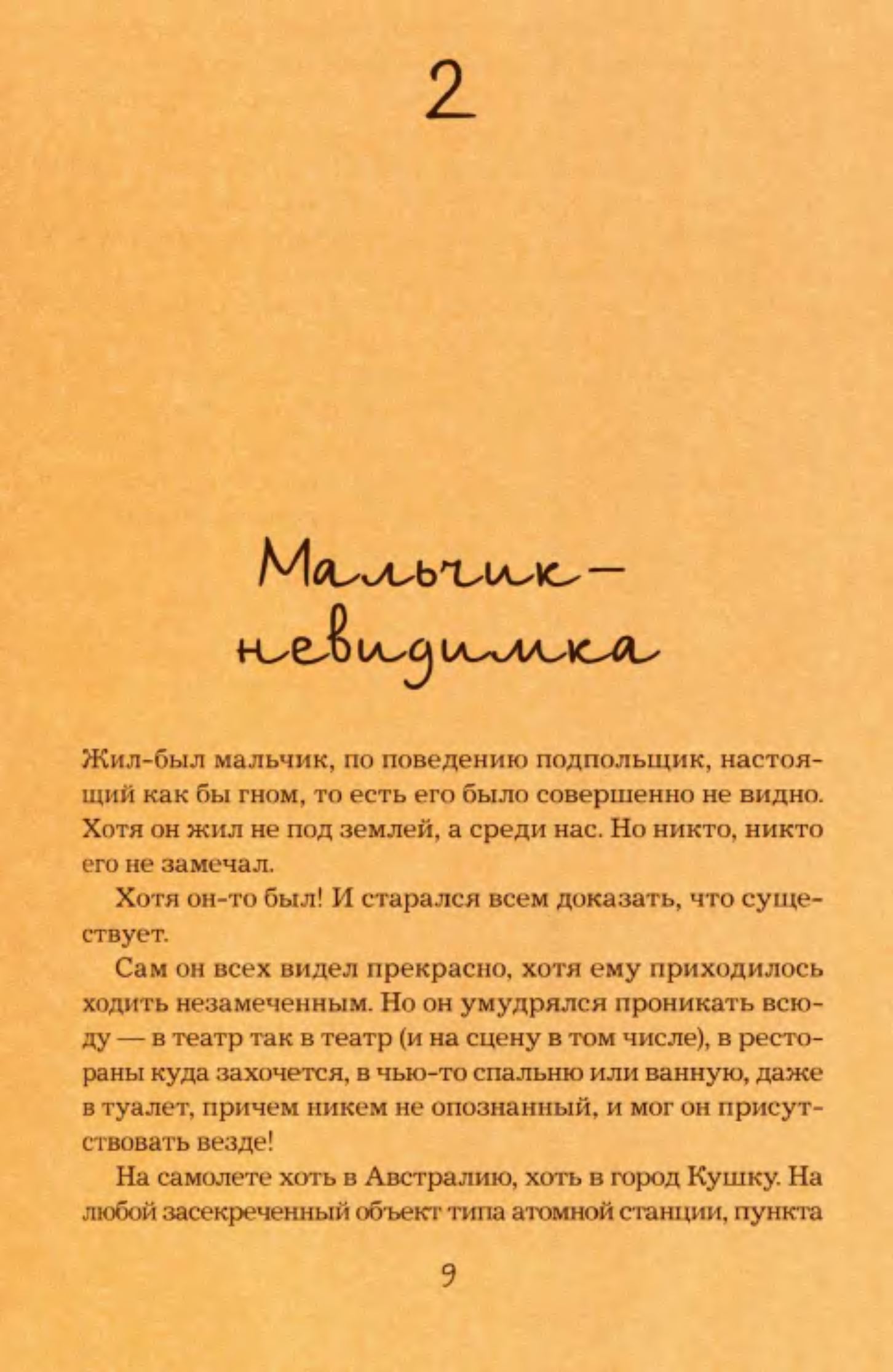 2

Мальчик-невидимка

Жил-был мальчик, по поведению подпольщик, настоящий как бы гном, то есть его было совершенно не видно. Хотя он жил не под землей, а среди нас. Но никто, никто его не замечал.

Хотя он-то был! И старался всем доказать, что существует.

Сам он всех видел прекрасно, хотя ему приходилось ходить незамеченным. Но он умудрялся проникать всюду — в театр так в театр (и на сцену в том числе), в рестораны куда захочется, в чью-то спальню или ванную, даже в туалет, причем никем не опознанный, и мог он присутствовать везде!

На самолете хоть в Австралию, хоть в город Кушку. На любой засекреченный объект типа атомной станции, пункта

9